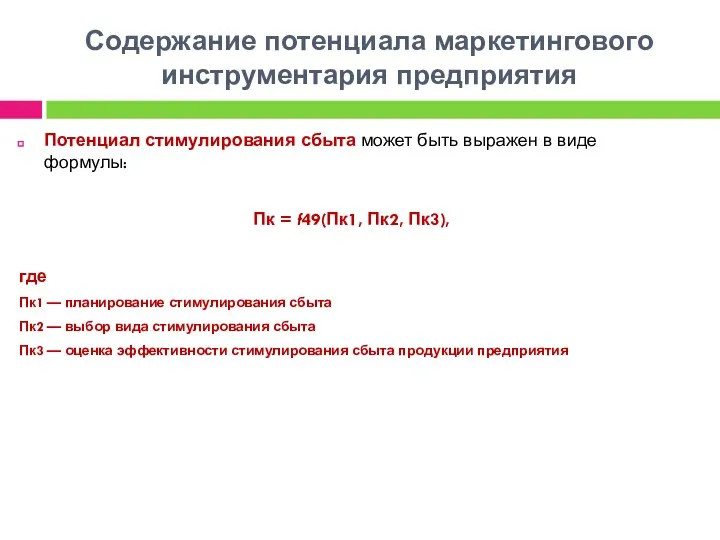 Содержание потенциала маркетингового инструментария предприятия

Потенциал стимулирования сбыта может быть выражен в виде формулы:

Пк = f49(Пк1, Пк2, Пк3),

где

Пк1 — планирование стимулирования сбыта

Пк2 — выбор вида стимулирования сбыта

Пк3 — оценка эффективности стимулирования сбыта продукции предприятия